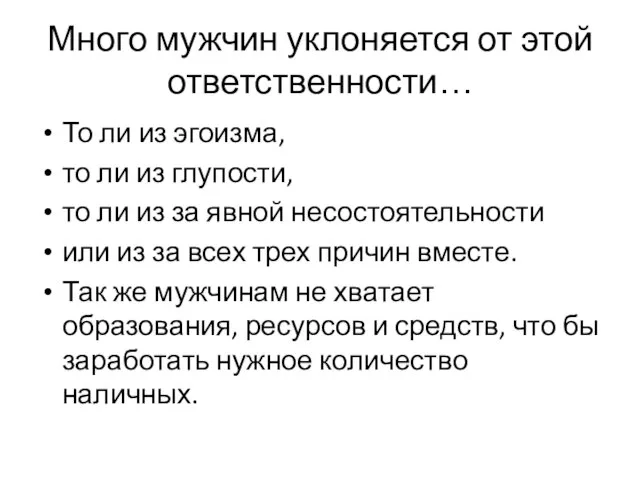 Много мужчин уклоняется от этой ответственности…

• То ли из эгоизма,
• то ли из глупости,
• то ли из за явной несостоятельности
• или из за всех трех причин вместе.
• Так же мужчинам не хватает образования, ресурсов и средств, что бы заработать нужное количество наличных.